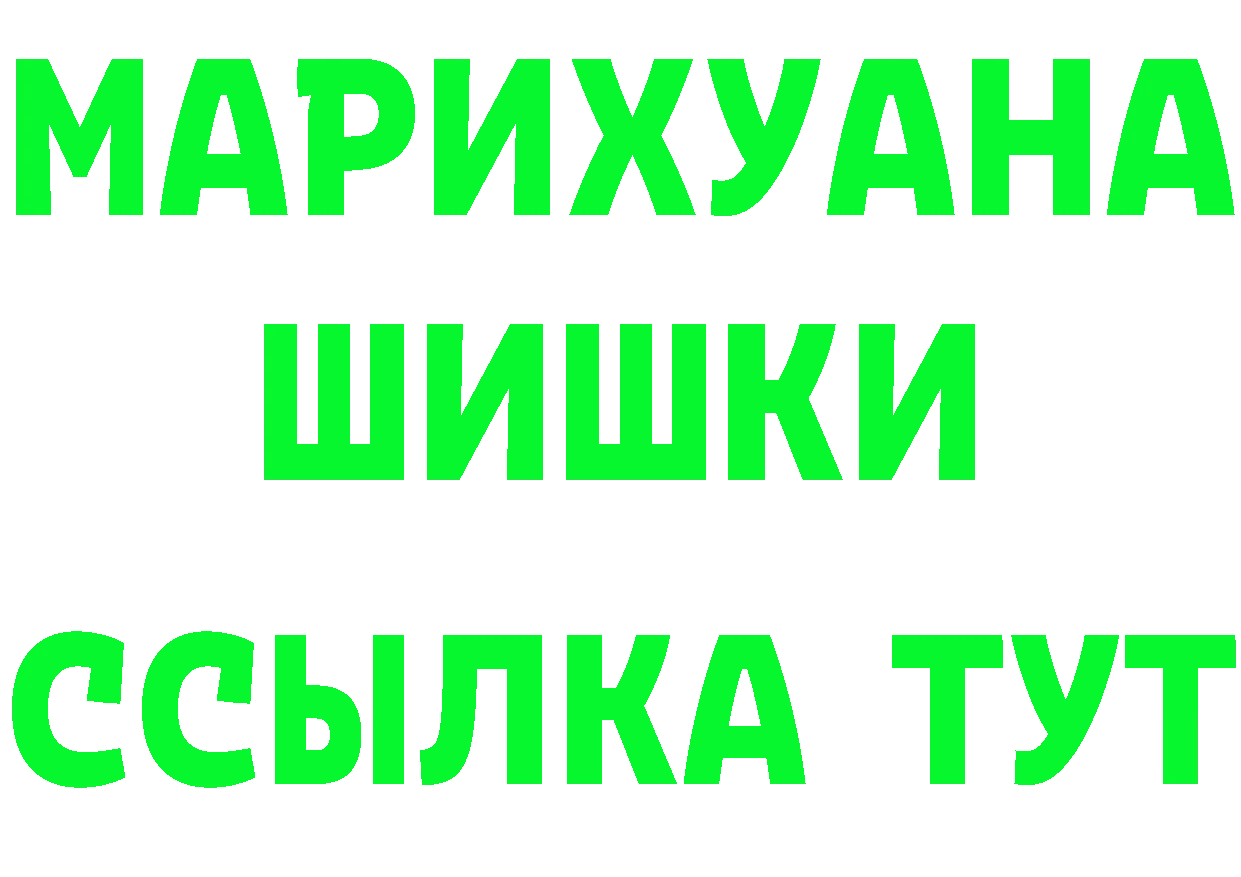 МАРИХУАНА
ШИШКИ
ССЫЛКА ТУТ